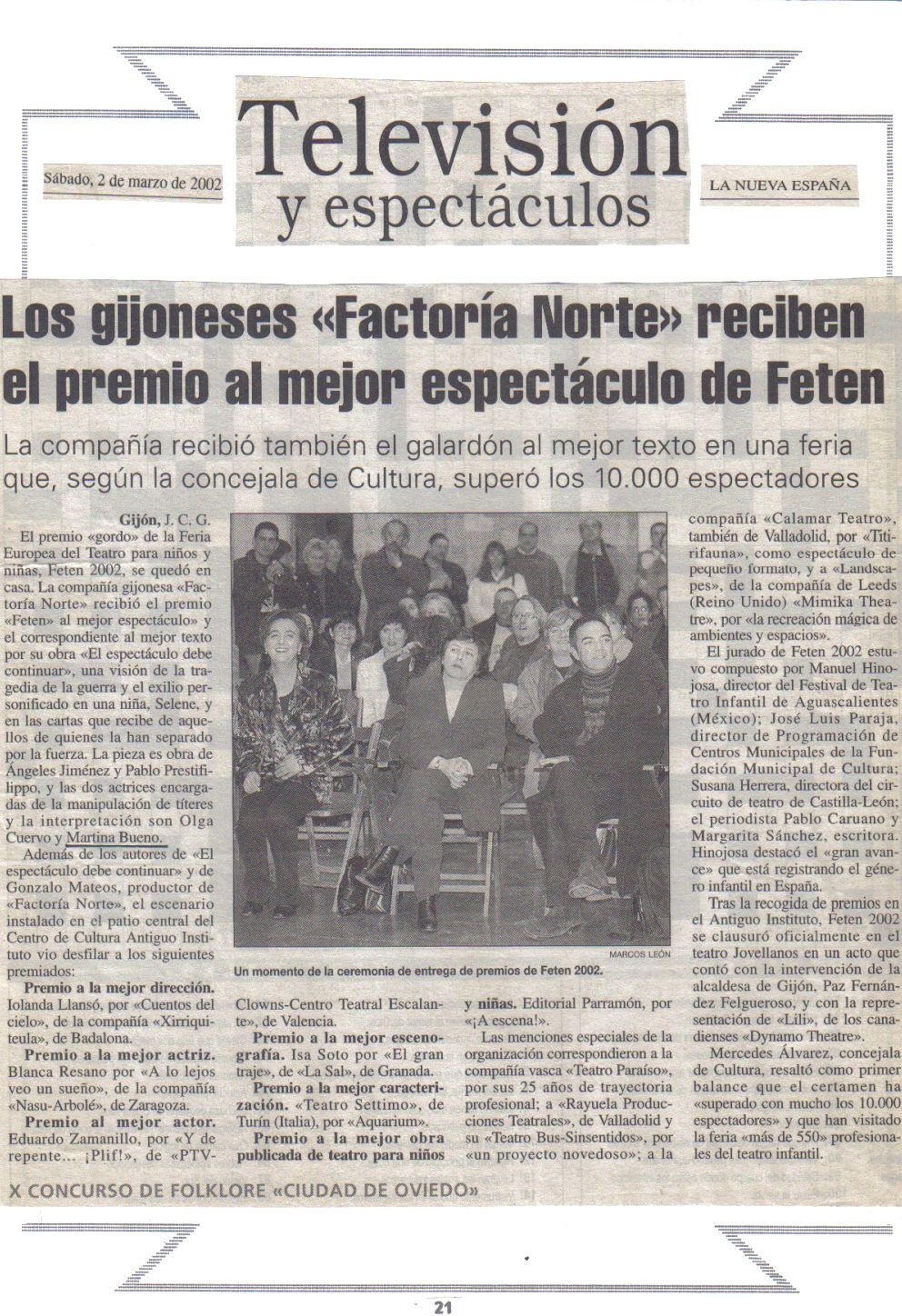 Sábado, 2 de marzo de 2002

Televisión
y espectáculos

LA NUEVA ESPAÑA

Los gijoneses «Factoría Norte» reciben el premio al mejor espectáculo de Feten

La compañía recibió también el galardón al mejor texto en una feria que, según la concejala de Cultura, superó los 10.000 espectadores

Gijón, J. C. G.
El premio «gordo» de la Feria Europea del Teatro para niños y niñas, Feten 2002, se quedó en casa. La compañía gijonesa «Factoría Norte» recibió el premio «Feten» al mejor espectáculo» y el correspondiente al mejor texto por su obra «El espectáculo debe continuar», una visión de la tragedia de la guerra y el exilio personificado en una niña, Selene, y en las cartas que recibe de aquellos de quienes la han separado por la fuerza. La pieza es obra de Ángeles Jiménez y Pablo Prestifilippo, y las dos actrices encargadas de la manipulación de títeres y la interpretación son Olga Cuervo y Martina Bueno.

Además de los autores de «El espectáculo debe continuar» y de Gonzalo Mateos, productor de «Factoría Norte», el escenario instalado en el patio central del Centro de Cultura Antiguo Instituto vio desfilar a los siguientes premiados:

Premio a la mejor dirección. Iolanda Llansó, por «Cuentos del cielo», de la compañía «Xirriquiteula», de Badalona.

Premio a la mejor actriz. Blanca Resano por «A lo lejos veo un sueño», de la compañía «Nasu-Arbolé», de Zaragoza.

Premio al mejor actor. Eduardo Zamanillo, por «Y de repente... ¡Plif!», de «PTV-Clowns-Centro Teatral Escalante», de Valencia.

Premio a la mejor escenografía. Isa Soto por «El gran traje», de «La Sal», de Granada.

Premio a la mejor caracterización. «Teatro Settimo», de Turín (Italia), por «Aquarium».

Premio a la mejor obra publicada de teatro para niños y niñas. Editorial Parramón, por «¡A escena!».

Las menciones especiales de la organización correspondieron a la compañía vasca «Teatro Paraíso», por sus 25 años de trayectoria profesional; a «Rayuela Producciones Teatrales», de Valladolid y su «Teatro Bus-Sinsentidos», por «un proyecto novedoso»; a la compañía «Calamar Teatro», también de Valladolid, por «Titirifauna», como espectáculo de pequeño formato, y a «Landscapes», de la compañía de Leeds (Reino Unido) «Mimika Theatre», por «la recreación mágica de ambientes y espacios».

El jurado de Feten 2002 estuvo compuesto por Manuel Hinojosa, director del Festival de Teatro Infantil de Aguascalientes (México); José Luis Paraja, director de Programación de Centros Municipales de la Fundación Municipal de Cultura; Susana Herrera, directora del circuito de teatro de Castilla-León; el periodista Pablo Caruano y Margarita Sánchez, escritora. Hinojosa destacó el «gran avance» que está registrando el género infantil en España.

Tras la recogida de premios en el Antiguo Instituto, Feten 2002 se clausuró oficialmente en el teatro Jovellanos en un acto que contó con la intervención de la alcaldesa de Gijón, Paz Fernández Felgueroso, y con la representación de «Lili», de los canadienses «Dynamo Theatre».

Mercedes Álvarez, concejala de Cultura, resaltó como primer balance que el certamen ha «superado con mucho los 10.000 espectadores» y que han visitado la feria «más de 550» profesionales del teatro infantil.

MARCOS LEÓN
Un momento de la ceremonia de entrega de premios de Feten 2002.

X CONCURSO DE FOLKLORE «CIUDAD DE OVIEDO»

21